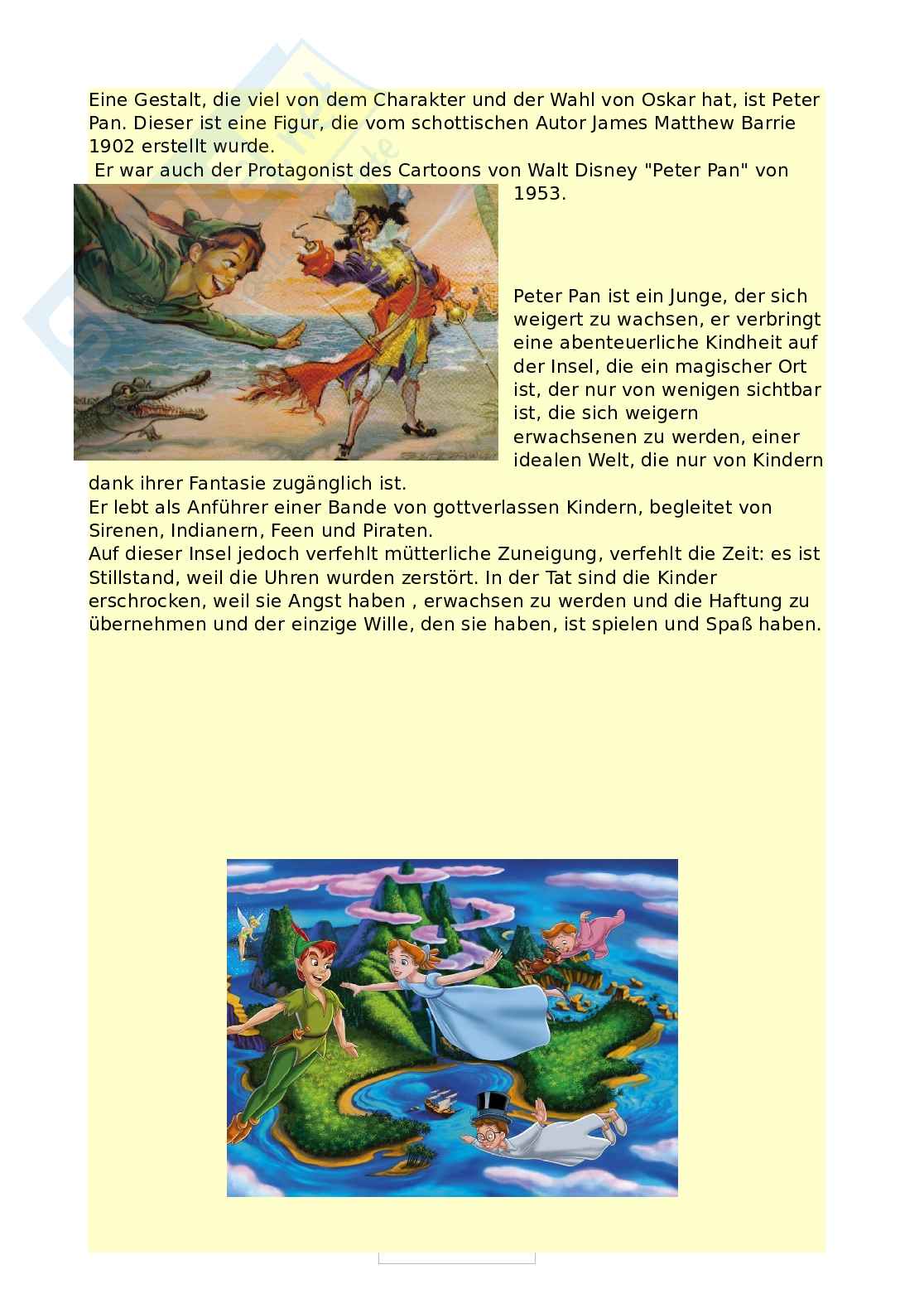 Eine Gestalt, die viel von dem Charakter und der Wahl von Oskar hat, ist Peter Pan. Dieser ist eine Figur, die vom schottischen Autor James Matthew Barrie 1902 erstellt wurde.

Er war auch der Protagonist des Cartoons von Walt Disney "Peter Pan" von 1953.

Peter Pan ist ein Junge, der sich weigert zu wachsen, er verbringt eine abenteuerliche Kindheit auf der Insel, die ein magischer Ort ist, der nur von wenigen sichtbar ist, die sich weigern erwachsenen zu werden, einer idealen Welt, die nur von Kindern dank ihrer Fantasie zugänglich ist.
Er lebt als Anführer einer Bande von gottverlassen Kindern, begleitet von Sirenen, Indianern, Feen und Piraten.
Auf dieser Insel jedoch verfehlt mütterliche Zuneigung, verfehlt die Zeit: es ist Stillstand, weil die Uhren wurden zerstört. In der Tat sind die Kinder erschrocken, weil sie Angst haben , erwachsen zu werden und die Haftung zu übernehmen und der einzige Wille, den sie haben, ist spielen und Spaß haben.